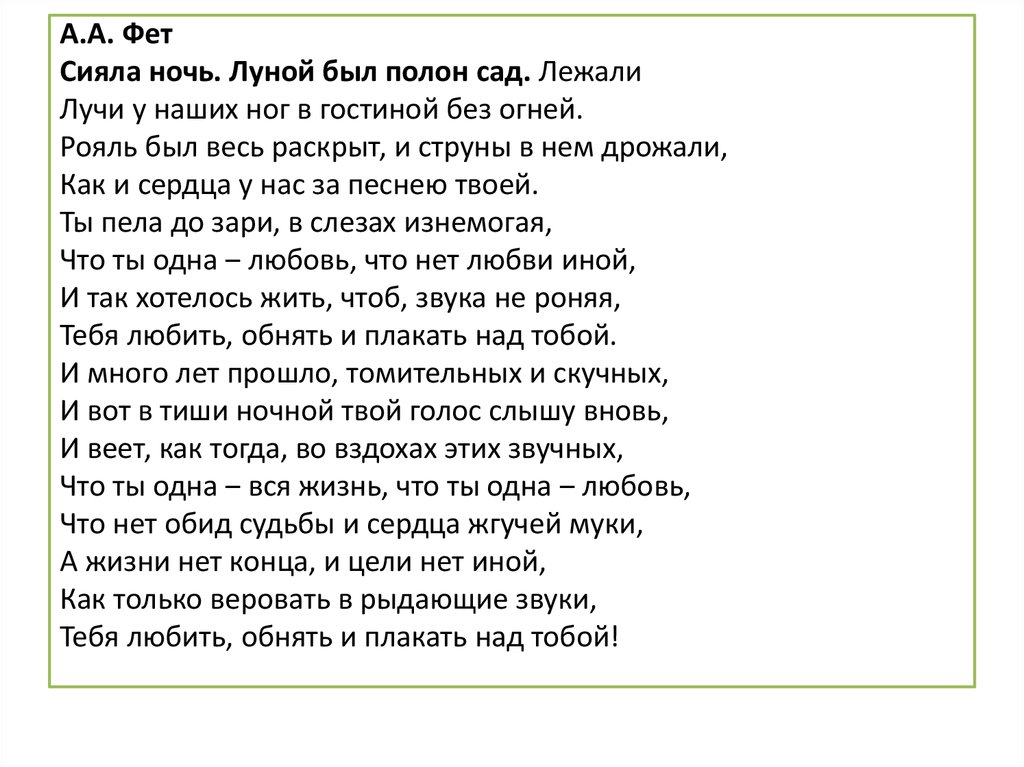 А.А. Фет
Сияла ночь. Луной был полон сад. Лежали
Лучи у наших ног в гостиной без огней.
Рояль был весь раскрыт, и струны в нем дрожали,
Как и сердца у нас за песнею твоей.
Ты пела до зари, в слезах изнемогая,
Что ты одна – любовь, что нет любви иной,
И так хотелось жить, чтоб, звука не роняя,
Тебя любить, обнять и плакать над тобой.
И много лет прошло, томительных и скучных,
И вот в тиши ночной твой голос слышу вновь,
И веет, как тогда, во вздохах этих звучных,
Что ты одна – вся жизнь, что ты одна – любовь,
Что нет обид судьбы и сердца жгучей муки,
А жизни нет конца, и цели нет иной,
Как только веровать в рыдающие звуки,
Тебя любить, обнять и плакать над тобой!